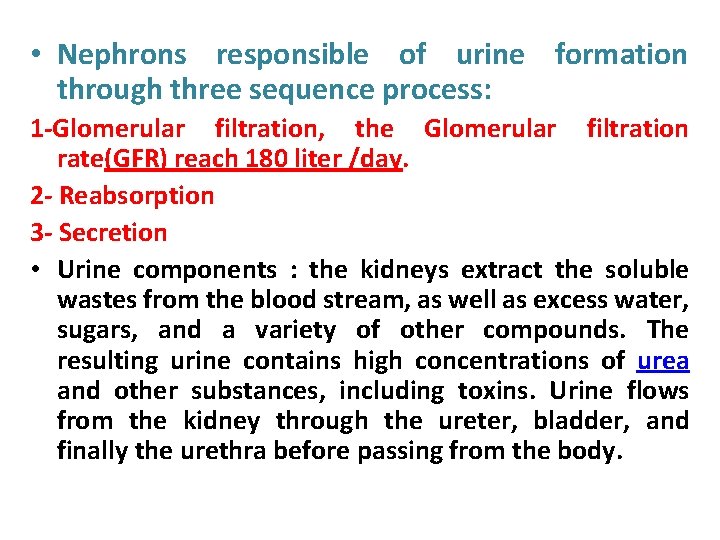 • Nephrons responsible of urine formation through three sequence process:

1-Glomerular filtration, the Glomerular filtration rate(GFR) reach 180 liter /day.

2- Reabsorption

3- Secretion

• Urine components : the kidneys extract the soluble wastes from the blood stream, as well as excess water, sugars, and a variety of other compounds. The resulting urine contains high concentrations of urea and other substances, including toxins. Urine flows from the kidney through the ureter, bladder, and finally the urethra before passing from the body.